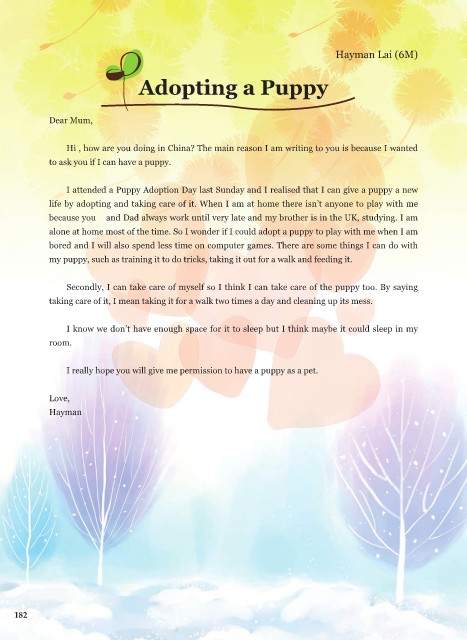 Hayman Lai (6M)

Adopting a Puppy

Dear Mum,

Hi , how are you doing in China? The main reason I am writing to you is because I wanted to ask you if I can have a puppy.

I attended a Puppy Adoption Day last Sunday and I realised that I can give a puppy a new life by adopting and taking care of it. When I am at home there isn't anyone to play with me because you and Dad always work until very late and my brother is in the UK, studying. I am alone at home most of the time. So I wonder if I could adopt a puppy to play with me when I am bored and I will also spend less time on computer games. There are some things I can do with my puppy, such as training it to do tricks, taking it out for a walk and feeding it.

Secondly, I can take care of myself so I think I can take care of the puppy too. By saying taking care of it, I mean taking it for a walk two times a day and cleaning up its mess.

I know we don't have enough space for it to sleep but I think maybe it could sleep in my room.

I really hope you will give me permission to have a puppy as a pet.

Love,
Hayman

182